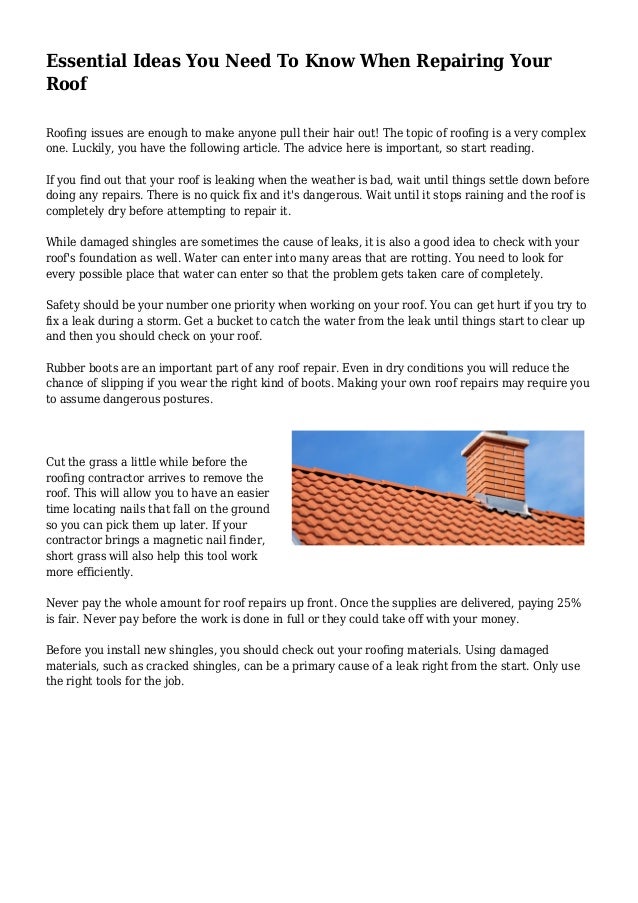 Essential Ideas You Need To Know When Repairing Your Roof

Roofing issues are enough to make anyone pull their hair out! The topic of roofing is a very complex one. Luckily, you have the following article. The advice here is important, so start reading.

If you find out that your roof is leaking when the weather is bad, wait until things settle down before doing any repairs. There is no quick fix and it's dangerous. Wait until it stops raining and the roof is completely dry before attempting to repair it.

While damaged shingles are sometimes the cause of leaks, it is also a good idea to check with your roof's foundation as well. Water can enter into many areas that are rotting. You need to look for every possible place that water can enter so that the problem gets taken care of completely.

Safety should be your number one priority when working on your roof. You can get hurt if you try to fix a leak during a storm. Get a bucket to catch the water from the leak until things start to clear up and then you should check on your roof.

Rubber boots are an important part of any roof repair. Even in dry conditions you will reduce the chance of slipping if you wear the right kind of boots. Making your own roof repairs may require you to assume dangerous postures.

Cut the grass a little while before the roofing contractor arrives to remove the roof. This will allow you to have an easier time locating nails that fall on the ground so you can pick them up later. If your contractor brings a magnetic nail finder, short grass will also help this tool work more efficiently.

Never pay the whole amount for roof repairs up front. Once the supplies are delivered, paying 25% is fair. Never pay before the work is done in full or they could take off with your money.

Before you install new shingles, you should check out your roofing materials. Using damaged materials, such as cracked shingles, can be a primary cause of a leak right from the start. Only use the right tools for the job.